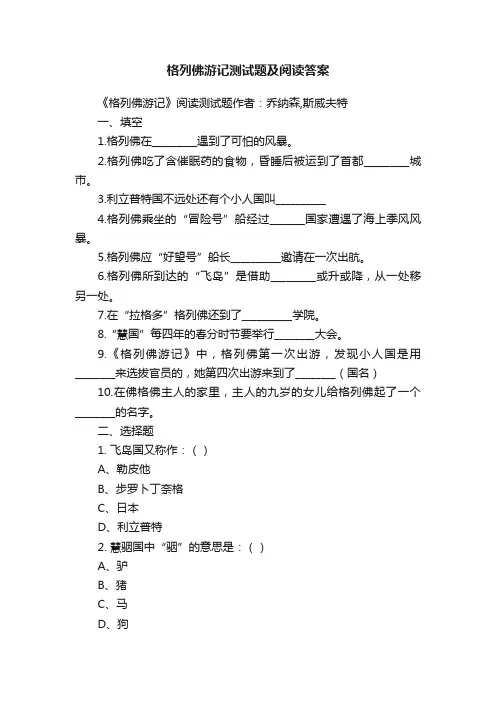 格列佛游记测试题及阅读答案

《格列佛游记》阅读测试题作者：乔纳森,斯威夫特

一、填空

1.格列佛在________遇到了可怕的风暴。

2.格列佛吃了含催眠药的食物，昏睡后被运到了首都________城市。

3.利立普特国不远处还有个小人国叫_________

4.格列佛乘坐的“冒险号”船经过______国家遭遇了海上季风风暴。

5.格列佛应“好望号”船长_________邀请在一次出航。

6.格列佛所到达的“飞岛”是借助________或升或降，从一处移另一处。

7.在“拉格多”格列佛还到了_________学院。

8.“慧国”每四年的春分时节要举行_______大会。

9.《格列佛游记》中，格列佛第一次出游，发现小人国是用_______来选拔官员的，她第四次出游来到了_______（国名）

10.在佛格佛主人的家里，主人的九岁的女儿给格列佛起了一个_______的名字。

二、选择题

1. 飞岛国又称作：（ ）

A、勒皮他

B、步罗卜丁奈格

C、日本

D、利立普特

2. 慧骃国中“骃”的意思是：（ ）

A、驴

B、猪

C、马

D、狗